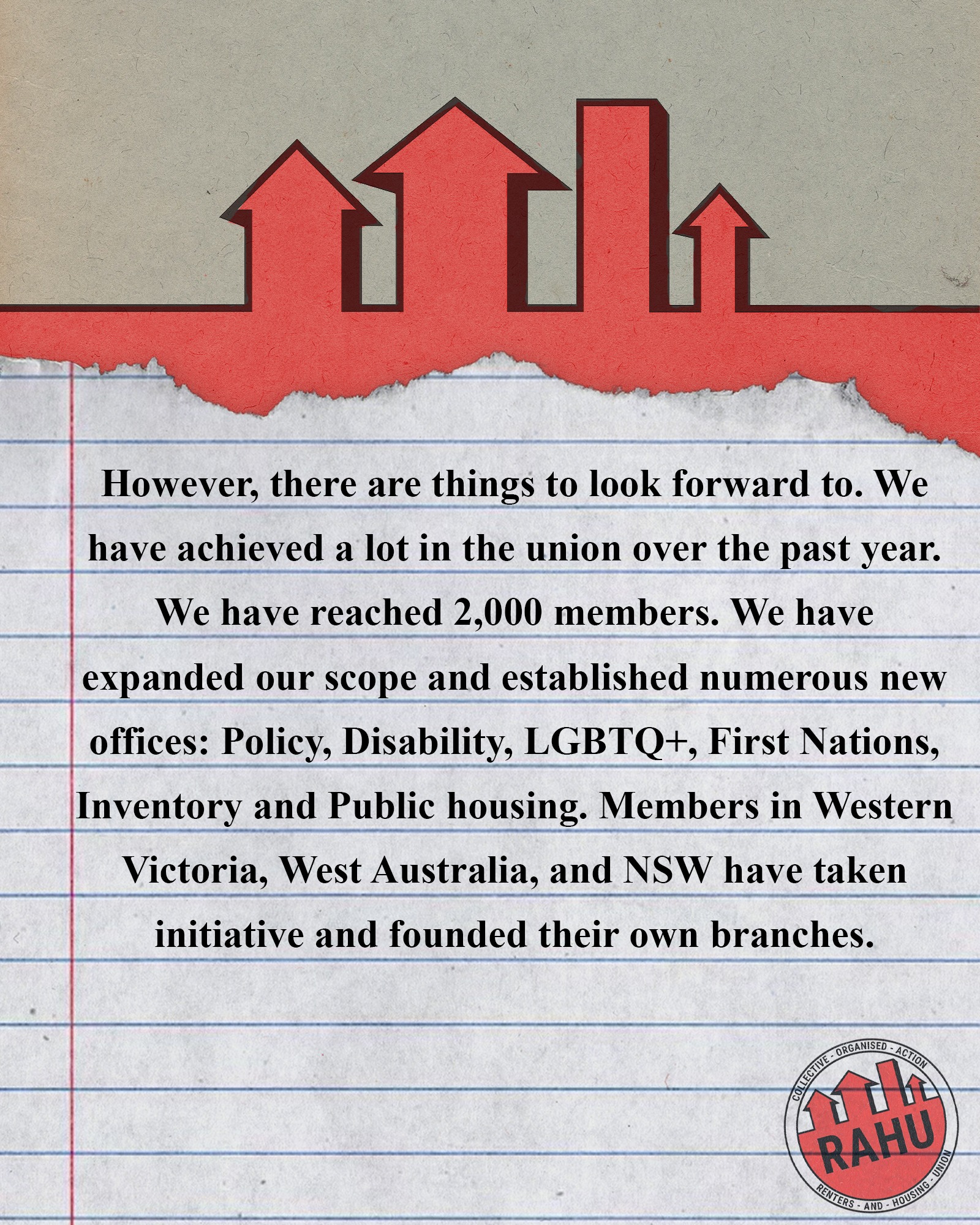 However, there are things to look forward to. We have achieved a lot in the union over the past year. We have reached 2,000 members. We have expanded our scope and established numerous new offices: Policy, Disability, LGBTQ+, First Nations, Inventory and Public housing. Members in Western Victoria, West Australia, and NSW have taken initiative and founded their own branches.

COLLECTIVE - ORGANISED - ACTION
RAHU
RENTERS - AND - HOUSING - UNION